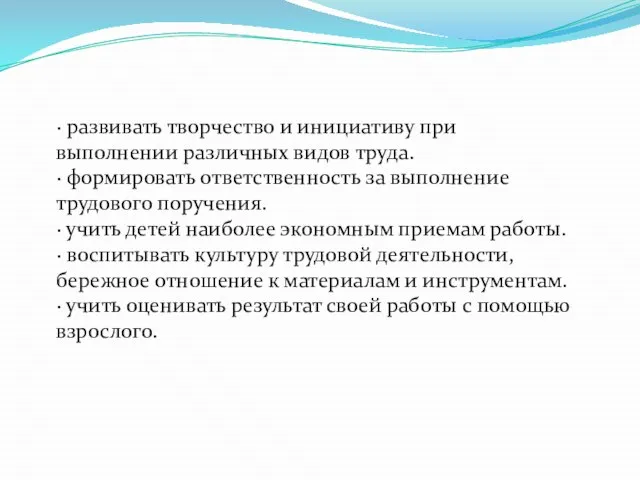 · развивать творчество и инициативу при выполнении различных видов труда.
· формировать ответственность за выполнение трудового поручения.
· учить детей наиболее экономным приемам работы.
· воспитывать культуру трудовой деятельности, бережное отношение к материалам и инструментам.
· учить оценивать результат своей работы с помощью взрослого.